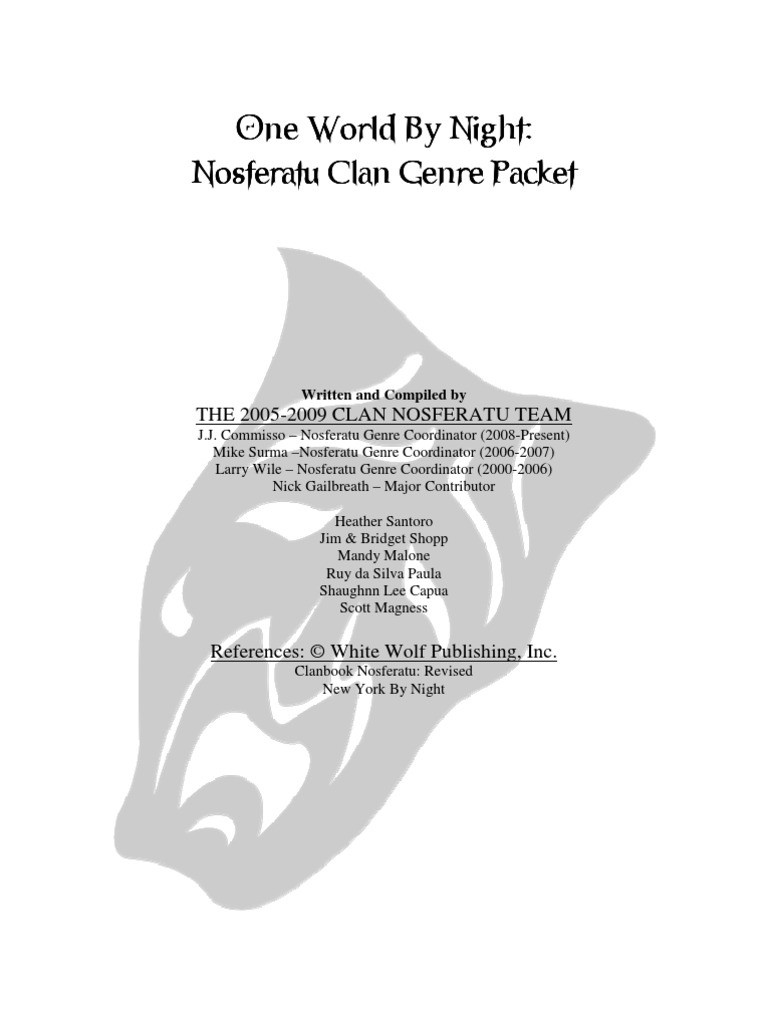 One World By Night:
Nosferatu Clan Genre Packet

Written and Compiled by
THE 2005-2009 CLAN NOSFERATU TEAM
J.J. Commisso – Nosferatu Genre Coordinator (2008-Present)
Mike Surma –Nosferatu Genre Coordinator (2006-2007)
Larry Wile – Nosferatu Genre Coordinator (2000-2006)
Nick Gailbreath – Major Contributor

Heather Santoro
Jim & Bridget Shopp
Mandy Malone
Ruy da Silva Paula
Shaughnn Lee Capua
Scott Magness

References: © White Wolf Publishing, Inc.
Clanbook Nosferatu: Revised
New York By Night